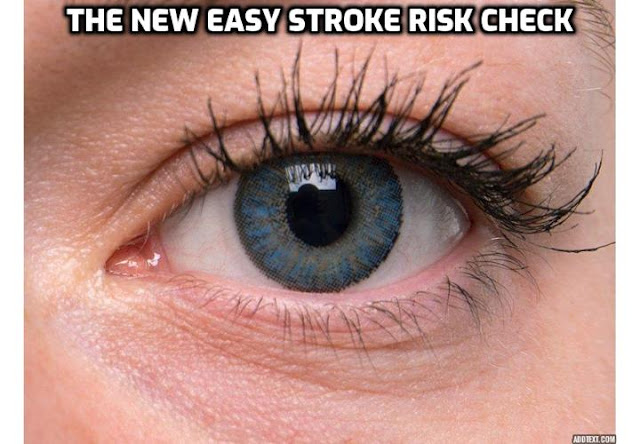 THE NEW EASY STROKE RISK CHECK

ADDTEXT.COM